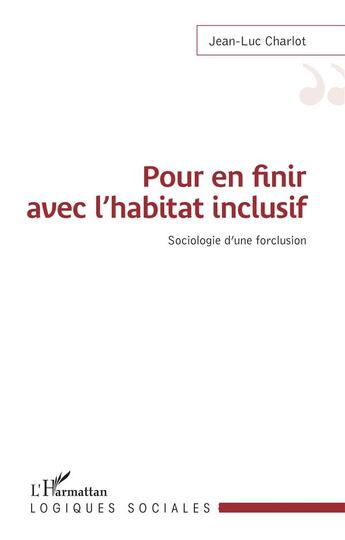 Jean-Luc Charlot

Pour en finir avec l'habitat inclusif

Sociologie d'une forclusion

L'Harmattan

LOGIQUES SOCIALES